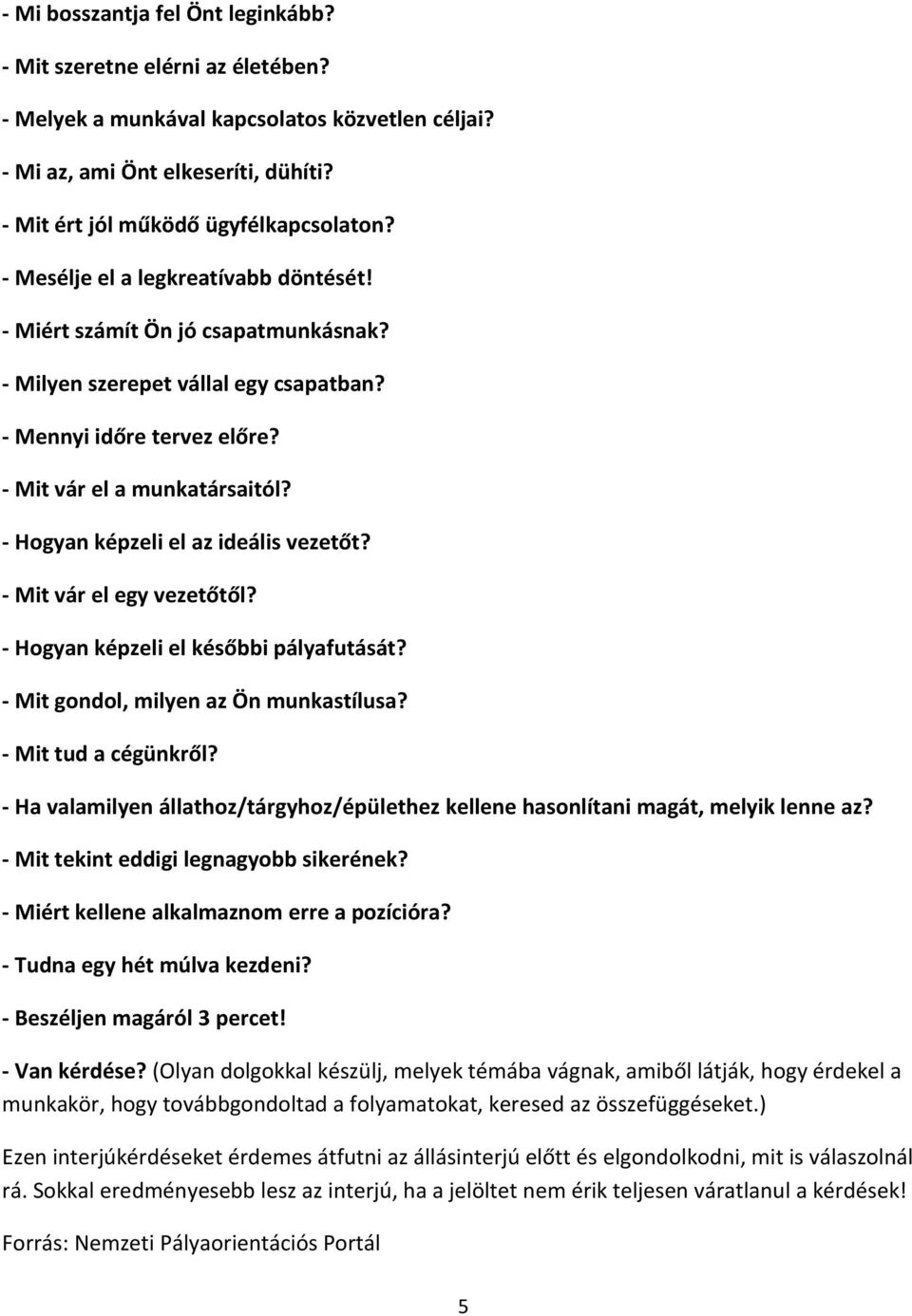 - Mi bosszantja fel Önt leginkább?

- Mit szeretne elérni az életében?

- Melyek a munkával kapcsolatos közvetlen céljai?

- Mi az, ami Önt elkeseríti, dühíti?

- Mit ért jól működő ügyfélkapcsolaton?

- Mesélje el a legkreatívabb döntését!

- Miért számít Ön jó csapatmunkásnak?

- Milyen szerepet vállal egy csapatban?

- Mennyi időre tervez előre?

- Mit vár el a munkatársaitól?

- Hogyan képzeli el az ideális vezetőt?

- Mit vár el egy vezetőtől?

- Hogyan képzeli el későbbi pályafutását?

- Mit gondol, milyen az Ön munkastílusa?

- Mit tud a cégünkről?

- Ha valamilyen állathoz/tárgyhoz/épülethez kellene hasonlítani magát, melyik lenne az?

- Mit tekint eddigi legnagyobb sikerének?

- Miért kellene alkalmaznom erre a pozícióra?

- Tudna egy hét múlva kezdeni?

- Beszéljen magáról 3 percet!

- Van kérdése? (Olyan dolgokkal készülj, melyek témába vágnak, amiből látják, hogy érdekel a munkakör, hogy továbbgondoltad a folyamatokat, keresed az összefüggéseket.)

Ezen interjúkérdéseket érdemes átfutni az állásinterjú előtt és elgondolkodni, mit is válaszolnál rá. Sokkal eredményesebb lesz az interjú, ha a jelöltet nem érik teljesen váratlanul a kérdések!

Forrás: Nemzeti Pályaorientációs Portál

5